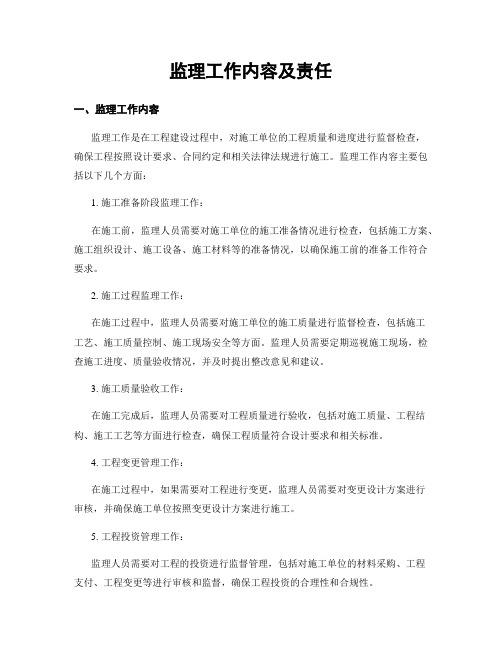 监理工作内容及责任

一、监理工作内容

监理工作是在工程建设过程中，对施工单位的工程质量和进度进行监督检查，确保工程按照设计要求、合同约定和相关法律法规进行施工。监理工作内容主要包括以下几个方面：

1. 施工准备阶段监理工作：

在施工前，监理人员需要对施工单位的施工准备情况进行检查，包括施工方案、施工组织设计、施工设备、施工材料等的准备情况，以确保施工前的准备工作符合要求。

2. 施工过程监理工作：

在施工过程中，监理人员需要对施工单位的施工质量进行监督检查，包括施工工艺、施工质量控制、施工现场安全等方面。监理人员需要定期巡视施工现场，检查施工进度、质量验收情况，并及时提出整改意见和建议。

3. 施工质量验收工作：

在施工完成后，监理人员需要对工程质量进行验收，包括对施工质量、工程结构、施工工艺等方面进行检查，确保工程质量符合设计要求和相关标准。

4. 工程变更管理工作：

在施工过程中，如果需要对工程进行变更，监理人员需要对变更设计方案进行审核，并确保施工单位按照变更设计方案进行施工。

5. 工程投资管理工作：

监理人员需要对工程的投资进行监督管理，包括对施工单位的材料采购、工程支付、工程变更等进行审核和监督，确保工程投资的合理性和合规性。